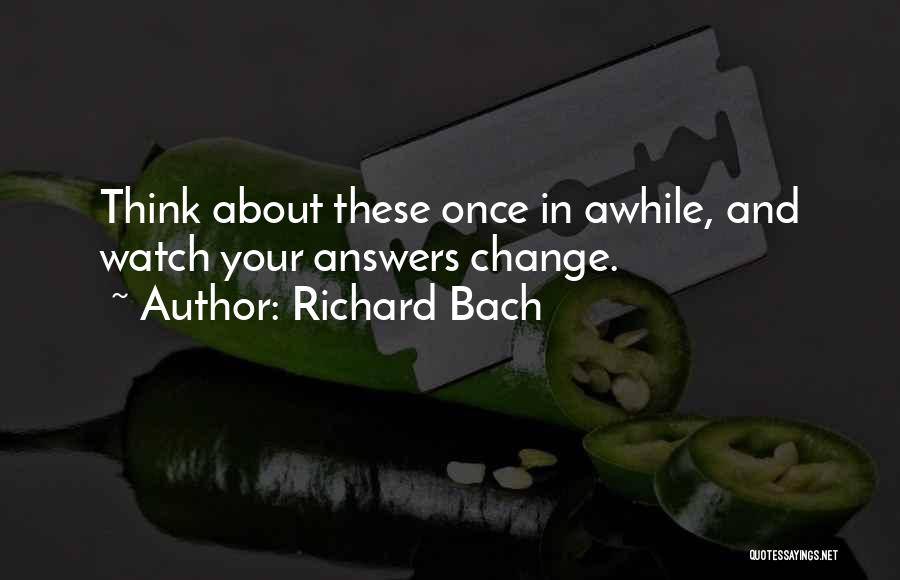 Think about these once in awhile, and watch your answers change.
~ Author: Richard Bach

QUOTESSAYINGS.NET